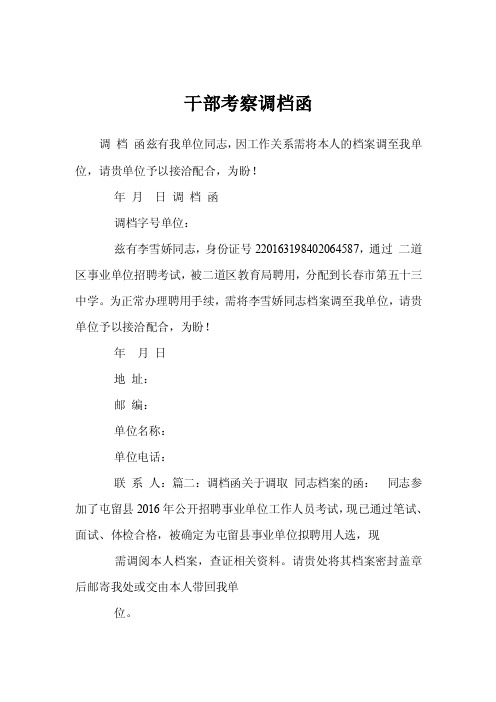 干部考察调档函

调 档 函兹有我单位同志，因工作关系需将本人的档案调至我单位，请贵单位予以接洽配合，为盼！

年 月 日 调 档 函

调档字号单位：

兹有李雪娇同志，身份证号 220163198402064587，通过 二道区事业单位招聘考试，被二道区教育局聘用，分配到长春市第五十三中学。为正常办理聘用手续，需将李雪娇同志档案调至我单位，请贵单位予以接洽配合，为盼！

年 月 日

地 址：

邮 编：

单位名称：

单位电话：

联 系 人：篇二：调档函关于调取 同志档案的函： 同志参加了屯留县 2016 年公开招聘事业单位工作人员考试，现已通过笔试、面试、体检合格，被确定为屯留县事业单位拟聘用人选，现

需调阅本人档案，查证相关资料。请贵处将其档案密封盖章后邮寄我处或交由本人带回我单

位。